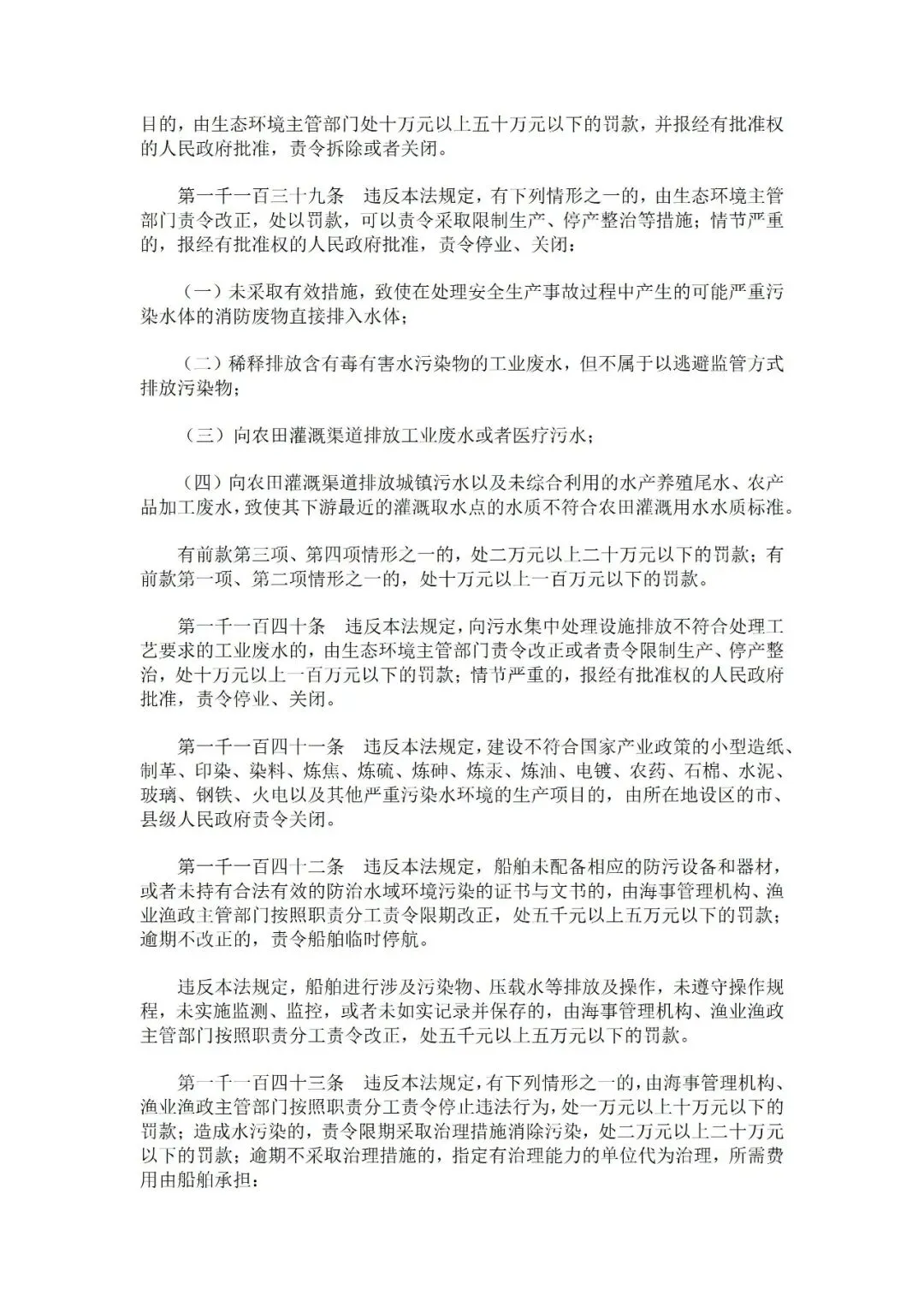 目的，由生态环境主管部门处十万元以上五十万元以下的罚款，并报经有批准权的人民政府批准，责令拆除或者关闭。

第一千一百三十九条　违反本法规定，有下列情形之一的，由生态环境主管部门责令改正，处以罚款，可以责令采取限制生产、停产整治等措施；情节严重的，报经有批准权的人民政府批准，责令停业、关闭：

（一）未采取有效措施，致使在处理安全生产事故过程中产生的可能严重污染水体的消防废物直接排入水体；

（二）稀释排放含有毒有害水污染物的工业废水，但不属于以逃避监管方式排放污染物；

（三）向农田灌溉渠道排放工业废水或者医疗污水；

（四）向农田灌溉渠道排放城镇污水以及未综合利用的水产养殖尾水、农产品加工废水，致使其下游最近的灌溉取水点的水质不符合农田灌溉用水水质标准。

有前款第三项、第四项情形之一的，处二万元以上二十万元以下的罚款；有前款第一项、第二项情形之一的，处十万元以上一百万元以下的罚款。

第一千一百四十条　违反本法规定，向污水集中处理设施排放不符合处理工艺要求的工业废水的，由生态环境主管部门责令改正或者责令限制生产、停产整治，处十万元以上一百万元以下的罚款；情节严重的，报经有批准权的人民政府批准，责令停业、关闭。

第一千一百四十一条　违反本法规定，建设不符合国家产业政策的小型造纸、制革、印染、染料、炼焦、炼硫、炼砷、炼汞、炼油、电镀、农药、石棉、水泥、玻璃、钢铁、火电以及其他严重污染水环境的生产项目的，由所在地设区的市、县级人民政府责令关闭。

第一千一百四十二条　违反本法规定，船舶未配备相应的防污设备和器材，或者未持有合法有效的防治水域环境污染的证书与文书的，由海事管理机构、渔业渔政主管部门按照职责分工责令限期改正，处五千元以上五万元以下的罚款；逾期不改正的，责令船舶临时停航。

违反本法规定，船舶进行涉及污染物、压载水等排放及操作，未遵守操作规程，未实施监测、监控，或者未如实记录并保存的，由海事管理机构、渔业渔政主管部门按照职责分工责令改正，处五千元以上五万元以下的罚款。

第一千一百四十三条　违反本法规定，有下列情形之一的，由海事管理机构、渔业渔政主管部门按照职责分工责令停止违法行为，处一万元以上十万元以下的罚款；造成水污染的，责令限期采取治理措施消除污染，处二万元以上二十万元以下的罚款；逾期不采取治理措施的，指定有治理能力的单位代为治理，所需费用由船舶承担：